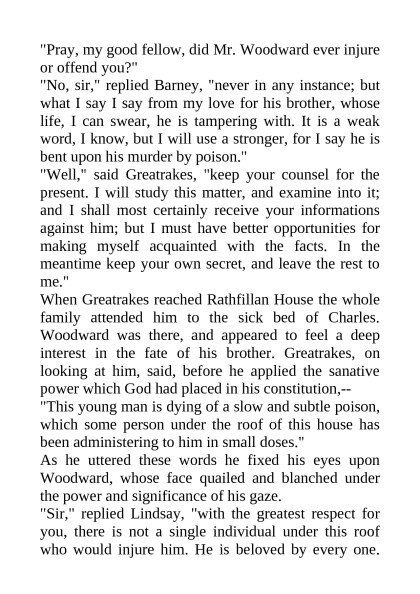 "Pray, my good fellow, did Mr. Woodward ever injure or offend you?"
"No, sir," replied Barney, "never in any instance; but what I say I say from my love for his brother, whose life, I can swear, he is tampering with. It is a weak word, I know, but I will use a stronger, for I say he is bent upon his murder by poison."
"Well," said Greatrakes, "keep your counsel for the present. I will study this matter, and examine into it; and I shall most certainly receive your informations against him; but I must have better opportunities for making myself acquainted with the facts. In the meantime keep your own secret, and leave the rest to me."
When Greatrakes reached Rathfillan House the whole family attended him to the sick bed of Charles. Woodward was there, and appeared to feel a deep interest in the fate of his brother. Greatrakes, on looking at him, said, before he applied the sanative power which God had placed in his constitution,--
"This young man is dying of a slow and subtle poison, which some person under the roof of this house has been administering to him in small doses."
As he uttered these words he fixed his eyes upon Woodward, whose face quailed and blanched under the power and significance of his gaze.
"Sir," replied Lindsay, "with the greatest respect for you, there is not a single individual under this roof who would injure him. He is beloved by every one.